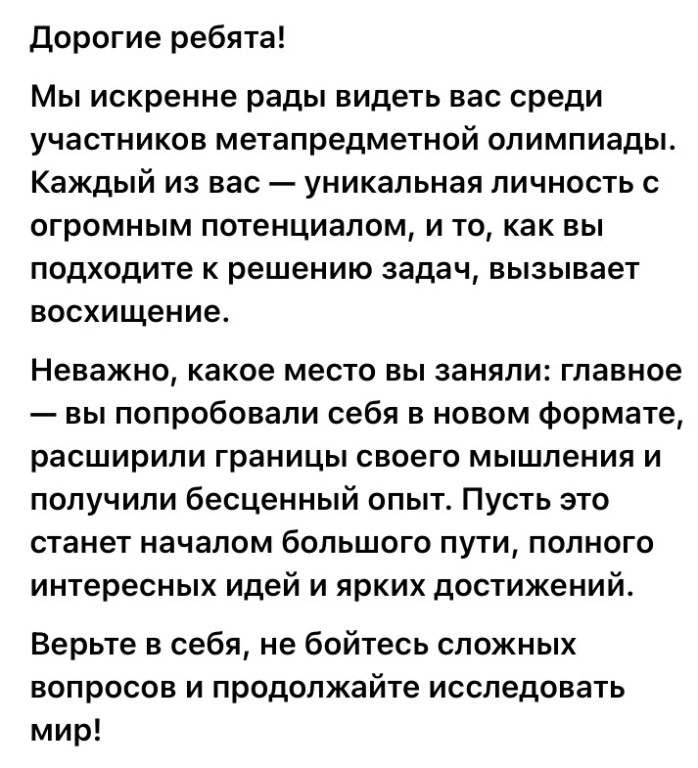 Дорогие ребята!

Мы искренне рады видеть вас среди участников метапредметной олимпиады. Каждый из вас — уникальная личность с огромным потенциалом, и то, как вы подходите к решению задач, вызывает восхищение.

Неважно, какое место вы заняли: главное — вы попробовали себя в новом формате, расширили границы своего мышления и получили бесценный опыт. Пусть это станет началом большого пути, полного интересных идей и ярких достижений.

Верьте в себя, не бойтесь сложных вопросов и продолжайте исследовать мир!